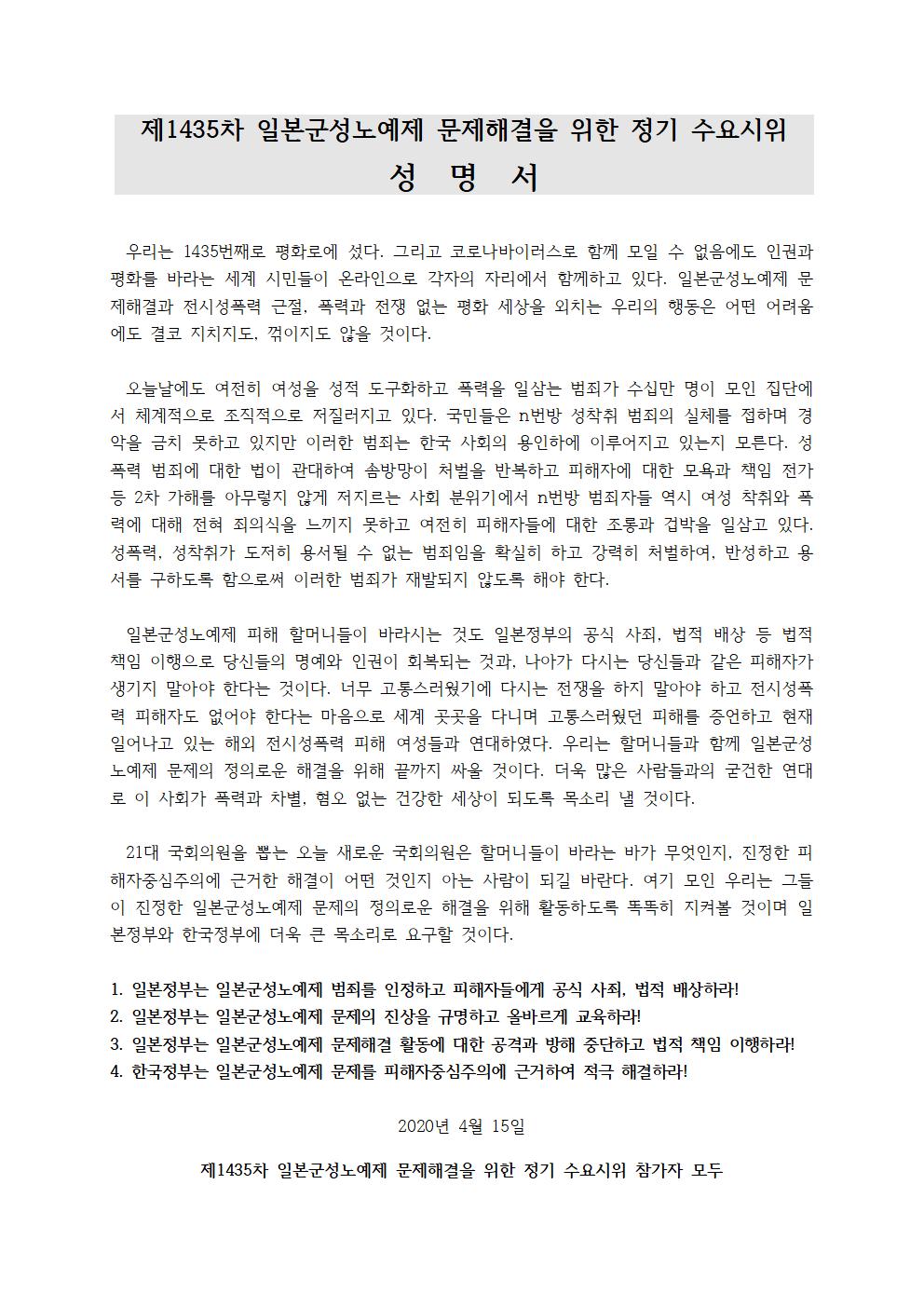 제1435차 일본군성노예제 문제해결을 위한 정기 수요시위
성 명 서

우리는 1435번째로 평화로에 섰다. 그리고 코로나바이러스로 함께 모일 수 없음에도 인권과 평화를 바라는 세계 시민들이 온라인으로 각자의 자리에서 함께하고 있다. 일본군성노예제 문제해결과 전시성폭력 근절, 폭력과 전쟁 없는 평화 세상을 외치는 우리의 행동은 어떤 어려움에도 결코 지치지도, 꺾이지도 않을 것이다.

오늘날에도 여전히 여성을 성적 도구화하고 폭력을 일삼는 범죄가 수십만 명이 모인 집단에서 체계적으로 조직적으로 저질러지고 있다. 국민들은 n번방 성착취 범죄의 실체를 접하며 경악을 금치 못하고 있지만 이러한 범죄는 한국 사회의 용인하에 이루어지고 있는지 모른다. 성폭력 범죄에 대한 법이 관대하여 솜방망이 처벌을 반복하고 피해자에 대한 모욕과 책임 전가 등 2차 가해를 아무렇지 않게 저지르는 사회 분위기에서 n번방 범죄자들 역시 여성 착취와 폭력에 대해 전혀 죄의식을 느끼지 못하고 여전히 피해자들에 대한 조롱과 겁박을 일삼고 있다. 성폭력, 성착취가 도저히 용서될 수 없는 범죄임을 확실히 하고 강력히 처벌하여, 반성하고 용서를 구하도록 함으로써 이러한 범죄가 재발되지 않도록 해야 한다.

일본군성노예제 피해 할머니들이 바라시는 것도 일본정부의 공식 사죄, 법적 배상 등 법적 책임 이행으로 당신들의 명예와 인권이 회복되는 것과, 나아가 다시는 당신들과 같은 피해자가 생기지 말아야 한다는 것이다. 너무 고통스러웠기에 다시는 전쟁을 하지 말아야 하고 전시성폭력 피해자도 없어야 한다는 마음으로 세계 곳곳을 다니며 고통스러웠던 피해를 증언하고 현재 일어나고 있는 해외 전시성폭력 피해 여성들과 연대하였다. 우리는 할머니들과 함께 일본군성노예제 문제의 정의로운 해결을 위해 끝까지 싸울 것이다. 더욱 많은 사람들과의 굳건한 연대로 이 사회가 폭력과 차별, 혐오 없는 건강한 세상이 되도록 목소리 낼 것이다.

21대 국회의원을 뽑는 오늘 새로운 국회의원은 할머니들이 바라는 바가 무엇인지, 진정한 피해자중심주의에 근거한 해결이 어떤 것인지 아는 사람이 되길 바란다. 여기 모인 우리는 그들이 진정한 일본군성노예제 문제의 정의로운 해결을 위해 활동하도록 똑똑히 지켜볼 것이며 일본정부와 한국정부에 더욱 큰 목소리로 요구할 것이다.

1. 일본정부는 일본군성노예제 범죄를 인정하고 피해자들에게 공식 사죄, 법적 배상하라!
2. 일본정부는 일본군성노예제 문제의 진상을 규명하고 올바르게 교육하라!
3. 일본정부는 일본군성노예제 문제해결 활동에 대한 공격과 방해 중단하고 법적 책임 이행하라!
4. 한국정부는 일본군성노예제 문제를 피해자중심주의에 근거하여 적극 해결하라!

2020년 4월 15일

제1435차 일본군성노예제 문제해결을 위한 정기 수요시위 참가자 모두